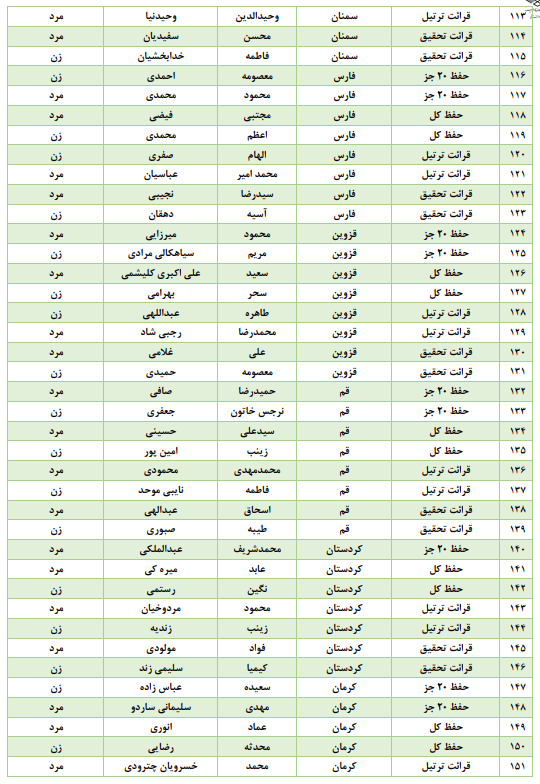 | ۱۱۳ | قرائت ترتیل | سمنان | وحیدالدین | وحیدنیا | مرد |
|---|---|---|---|---|---|
| ۱۱۴ | قرائت تحقیق | سمنان | محسن | سفیدیان | مرد |
| ۱۱۵ | قرائت تحقیق | سمنان | فاطمه | خدابخشیان | زن |
| ۱۱۶ | حفظ ۲۰ جز | فارس | معصومه | احمدی | زن |
| ۱۱۷ | حفظ ۲۰ جز | فارس | محمود | محمدی | مرد |
| ۱۱۸ | حفظ کل | فارس | مجتبی | فیضی | مرد |
| ۱۱۹ | حفظ کل | فارس | اعظم | محمدی | زن |
| ۱۲۰ | قرائت ترتیل | فارس | الهام | صفری | زن |
| ۱۲۱ | قرائت ترتیل | فارس | محمد امیر | عباسیان | مرد |
| ۱۲۲ | قرائت تحقیق | فارس | سیدرضا | نجیبی | مرد |
| ۱۲۳ | قرائت تحقیق | فارس | آسیه | دهقان | زن |
| ۱۲۴ | حفظ ۲۰ جز | قزوین | محمود | میرزایی | مرد |
| ۱۲۵ | حفظ ۲۰ جز | قزوین | مریم | سیاهکالی مرادی | زن |
| ۱۲۶ | حفظ کل | قزوین | سعید | علی اکبری کلیشمی | مرد |
| ۱۲۷ | حفظ کل | قزوین | سحر | بهرامی | زن |
| ۱۲۸ | قرائت ترتیل | قزوین | طاهره | عبداللهی | زن |
| ۱۲۹ | قرائت ترتیل | قزوین | محمدرضا | رجبی شاد | مرد |
| ۱۳۰ | قرائت تحقیق | قزوین | علی | غلامی | مرد |
| ۱۳۱ | قرائت تحقیق | قزوین | معصومه | حمیدی | زن |
| ۱۳۲ | حفظ ۲۰ جز | قم | حمیدرضا | صافی | مرد |
| ۱۳۳ | حفظ ۲۰ جز | قم | نرجس خاتون | جعفری | زن |
| ۱۳۴ | حفظ کل | قم | سیدعلی | حسینی | مرد |
| ۱۳۵ | حفظ کل | قم | زینب | امین پور | زن |
| ۱۳۶ | قرائت ترتیل | قم | محمدمهدی | محمودی | مرد |
| ۱۳۷ | قرائت ترتیل | قم | فاطمه | نایبی موحد | زن |
| ۱۳۸ | قرائت تحقیق | قم | اسحاق | عبدالهی | مرد |
| ۱۳۹ | قرائت تحقیق | قم | طیبه | صبوری | زن |
| ۱۴۰ | حفظ ۲۰ جز | کردستان | محمدشریف | عبدالملکی | مرد |
| ۱۴۱ | حفظ کل | کردستان | عابد | میره کی | مرد |
| ۱۴۲ | حفظ کل | کردستان | نگین | رستمی | زن |
| ۱۴۳ | قرائت ترتیل | کردستان | محمود | مردوخیان | مرد |
| ۱۴۴ | قرائت ترتیل | کردستان | زینب | زندیه | زن |
| ۱۴۵ | قرائت تحقیق | کردستان | فواد | مولودی | مرد |
| ۱۴۶ | قرائت تحقیق | کردستان | کیمیا | سلیمی زند | زن |
| ۱۴۷ | حفظ ۲۰ جز | کرمان | سعیده | عباس زاده | زن |
| ۱۴۸ | حفظ ۲۰ جز | کرمان | مهدی | سلیمانی ساردو | مرد |
| ۱۴۹ | حفظ کل | کرمان | عماد | انوری | مرد |
| ۱۵۰ | حفظ کل | کرمان | محدثه | رضایی | زن |
| ۱۵۱ | قرائت ترتیل | کرمان | محمد | خسرویان چترودی | مرد |